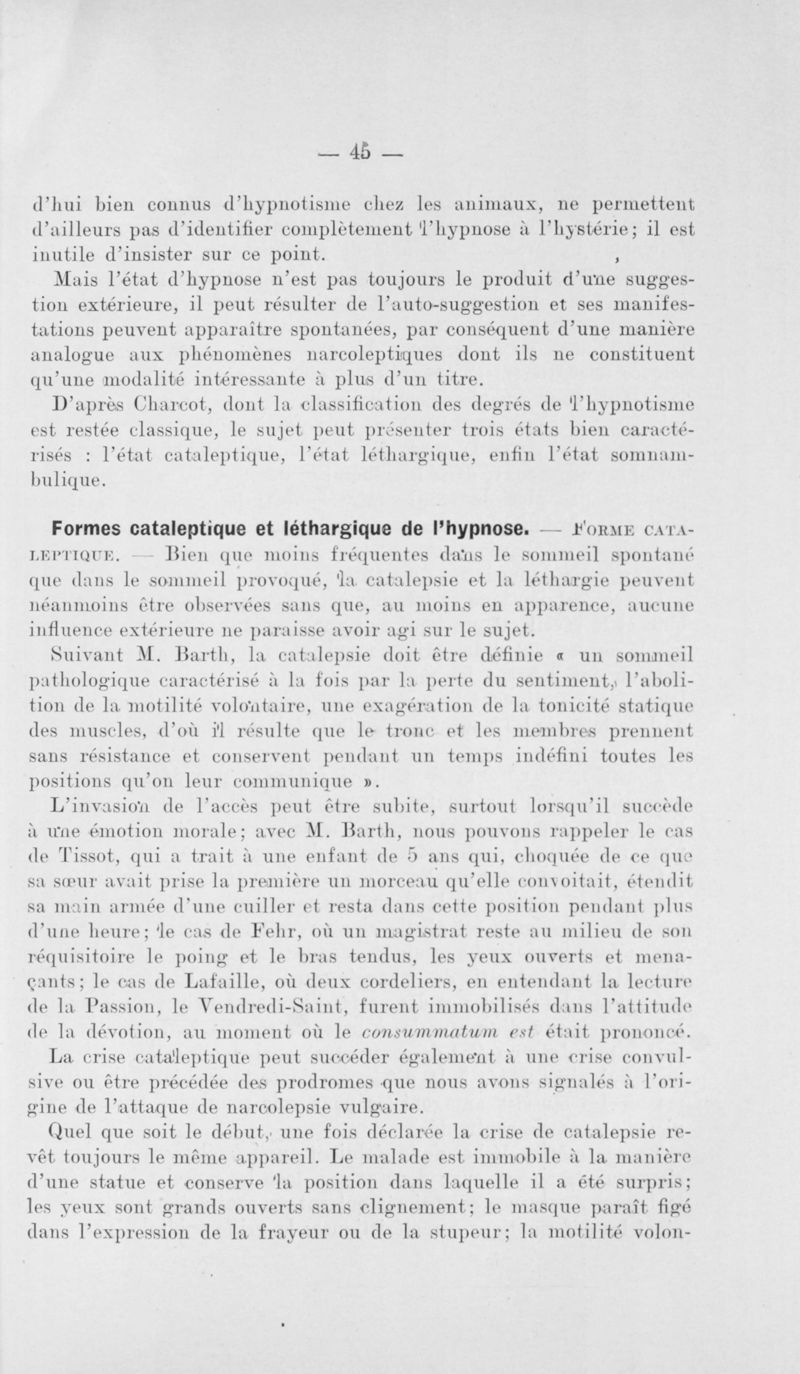 — 45 —

d'hui bien connus d'hypnotisme chez les animaux, ne permettent d'ailleurs pas d'identifier complètement l'hypnose à l'hystérie; il est inutile d'insister sur ce point.

Mais l'état d'hypnose n'est pas toujours le produit d'une suggestion extérieure, il peut résulter de l'auto-suggestion et ses manifestations peuvent apparaître spontanées, par conséquent d'une manière analogue aux phénomènes narcoleptiques dont ils ne constituent qu'une modalité intéressante à plus d'un titre.

D'après Charcot, dont la classification des degrés de l'hypnotisme est restée classique, le sujet peut présenter trois états bien caractérisés : l'état cataleptique, l'état léthargique, enfin l'état somnambulique.

Formes cataleptique et léthargique de l'hypnose. — Forme cataleptique. — Bien que moins fréquentes dans le sommeil spontané que dans le sommeil provoqué, la catalepsie et la léthargie peuvent néanmoins être observées sans que, au moins en apparence, aucune influence extérieure ne paraisse avoir agi sur le sujet.

Suivant M. Barth, la catalepsie doit être définie « un sommeil pathologique caractérisé à la fois par la perte du sentiment, l'abolition de la motilité volontaire, une exagération de la tonicité statique des muscles, d'où il résulte que le tronc et les membres prennent sans résistance et conservent pendant un temps indéfini toutes les positions qu'on leur communique ».

L'invasion de l'accès peut être subite, surtout lorsqu'il succède à une émotion morale; avec M. Barth, nous pouvons rappeler le cas de Tissot, qui a trait à une enfant de 5 ans qui, choquée de ce que sa sœur avait prise la première un morceau qu'elle convoitait, étendit sa main armée d'une cuiller et resta dans cette position pendant plus d'une heure; le cas de Fehr, où un magistrat reste au milieu de son réquisitoire le poing et le bras tendus, les yeux ouverts et menaçants; le cas de Lafaille, où deux cordeliers, en entendant la lecture de la Passion, le Vendredi-Saint, furent immobilisés dans l'attitude de la dévotion, au moment où le consummatum est était prononcé.

La crise cataleptique peut succéder également à une crise convulsive ou être précédée des prodromes que nous avons signalés à l'origine de l'attaque de narcolepsie vulgaire.

Quel que soit le début, une fois déclarée la crise de catalepsie revêt toujours le même appareil. Le malade est immobile à la manière d'une statue et conserve la position dans laquelle il a été surpris; les yeux sont grands ouverts sans clignement; le masque paraît figé dans l'expression de la frayeur ou de la stupeur; la motilité volon-